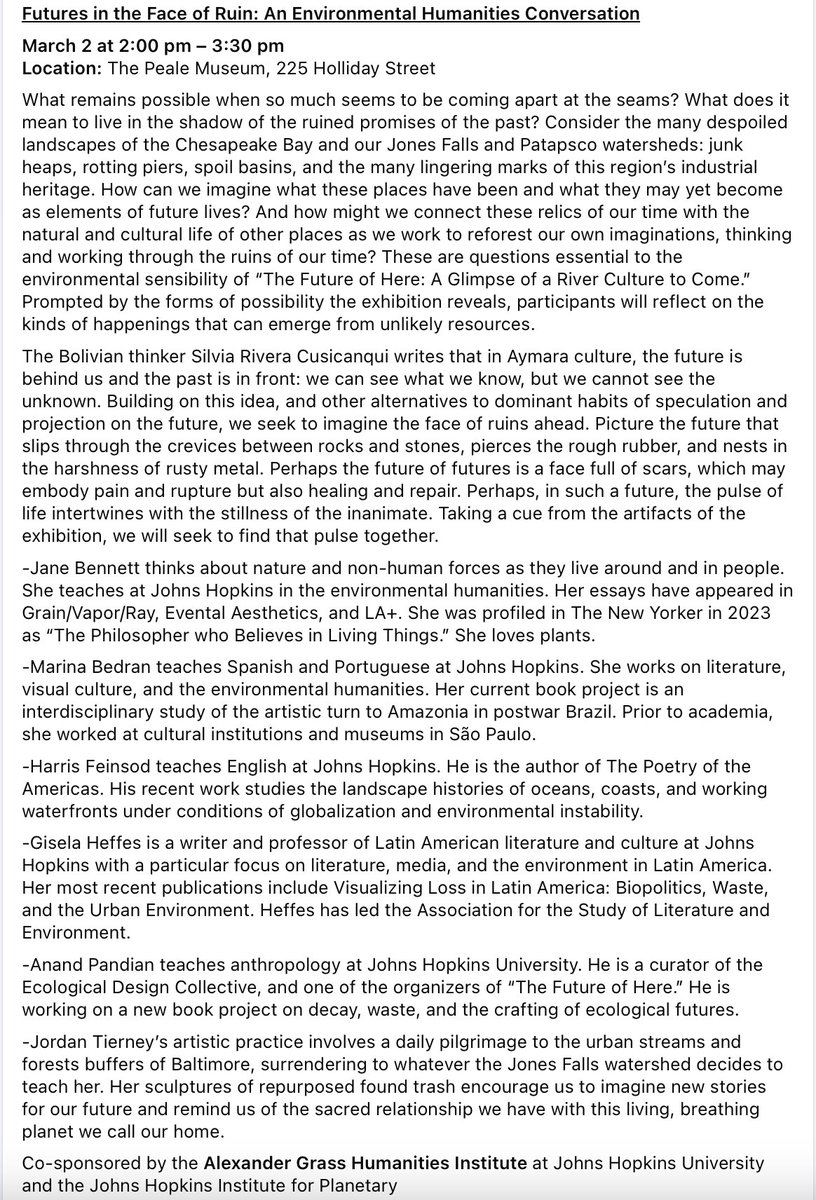 Futures in the Face of Ruin: An Environmental Humanities Conversation

March 2 at 2:00 pm – 3:30 pm
Location: The Peale Museum, 225 Holliday Street

What remains possible when so much seems to be coming apart at the seams? What does it mean to live in the shadow of the ruined promises of the past? Consider the many despoiled landscapes of the Chesapeake Bay and our Jones Falls and Patapsco watersheds: junk heaps, rotting piers, spoil basins, and the many lingering marks of this region's industrial heritage. How can we imagine what these places have been and what they may yet become as elements of future lives? And how might we connect these relics of our time with the natural and cultural life of other places as we work to reforest our own imaginations, thinking and working through the ruins of our time? These are questions essential to the environmental sensibility of "The Future of Here: A Glimpse of a River Culture to Come." Prompted by the forms of possibility the exhibition reveals, participants will reflect on the kinds of happenings that can emerge from unlikely resources.

The Bolivian thinker Silvia Rivera Cusicanqui writes that in Aymara culture, the future is behind us and the past is in front: we can see what we know, but we cannot see the unknown. Building on this idea, and other alternatives to dominant habits of speculation and projection on the future, we seek to imagine the face of ruins ahead. Picture the future that slips through the crevices between rocks and stones, pierces the rough rubber, and nests in the harshness of rusty metal. Perhaps the future of futures is a face full of scars, which may embody pain and rupture but also healing and repair. Perhaps, in such a future, the pulse of life intertwines with the stillness of the inanimate. Taking a cue from the artifacts of the exhibition, we will seek to find that pulse together.

-Jane Bennett thinks about nature and non-human forces as they live around and in people. She teaches at Johns Hopkins in the environmental humanities. Her essays have appeared in Grain/Vapor/Ray, Evental Aesthetics, and LA+. She was profiled in The New Yorker in 2023 as "The Philosopher who Believes in Living Things." She loves plants.

-Marina Bedran teaches Spanish and Portuguese at Johns Hopkins. She works on literature, visual culture, and the environmental humanities. Her current book project is an interdisciplinary study of the artistic turn to Amazonia in postwar Brazil. Prior to academia, she worked at cultural institutions and museums in São Paulo.

-Harris Feinsod teaches English at Johns Hopkins. He is the author of The Poetry of the Americas. His recent work studies the landscape histories of oceans, coasts, and working waterfronts under conditions of globalization and environmental instability.

-Gisela Heffes is a writer and professor of Latin American literature and culture at Johns Hopkins with a particular focus on literature, media, and the environment in Latin America. Her most recent publications include Visualizing Loss in Latin America: Biopolitics, Waste, and the Urban Environment. Heffes has led the Association for the Study of Literature and Environment.

-Anand Pandian teaches anthropology at Johns Hopkins University. He is a curator of the Ecological Design Collective, and one of the organizers of "The Future of Here." He is working on a new book project on decay, waste, and the crafting of ecological futures.

-Jordan Tierney's artistic practice involves a daily pilgrimage to the urban streams and forests buffers of Baltimore, surrendering to whatever the Jones Falls watershed decides to teach her. Her sculptures of repurposed found trash encourage us to imagine new stories for our future and remind us of the sacred relationship we have with this living, breathing planet we call our home.

Co-sponsored by the Alexander Grass Humanities Institute at Johns Hopkins University and the Johns Hopkins Institute for Planetary